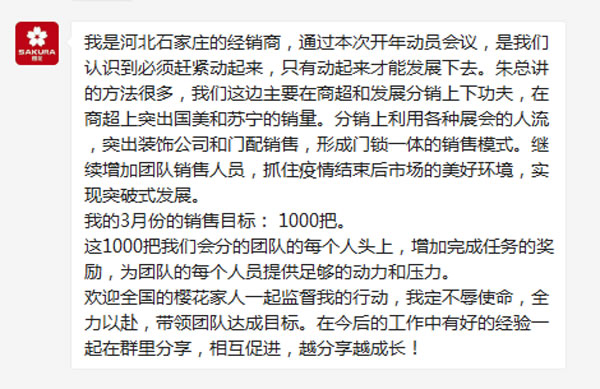 SAKURA 樱花

我是河北石家庄的经销商，通过本次开年动员会议，是我们认识到必须赶紧动起来，只有动起来才能发展下去。朱总讲的方法很多，我们这边主要在商超和发展分销上下功夫，在商超上突出国美和苏宁的销量。分销上利用各种展会的人流，突出装饰公司和门配销售，形成门锁一体的销售模式。继续增加团队销售人员，抓住疫情结束后市场的美好环境，实现突破式发展。
我的3月份的销售目标： 1000把。
这1000把我们会分的团队的每个人头上，增加完成任务的奖励，为团队的每个人员提供足够的动力和压力。
欢迎全国的樱花家人一起监督我的行动，我定不辱使命，全力以赴，带领团队达成目标。在今后的工作中有好的经验一起在群里分享，相互促进，越分享越成长！